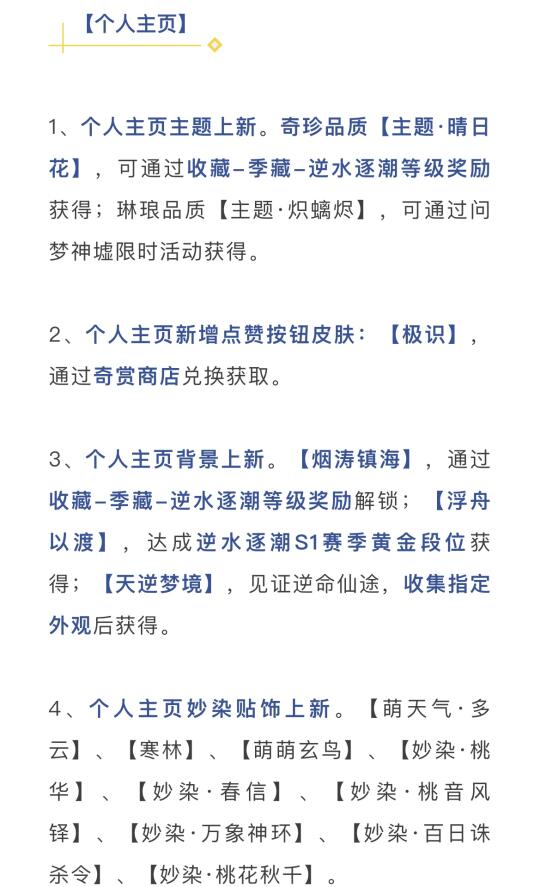 【个人主页】

1、个人主页主题上新。奇珍品质【主题·晴日花】，可通过收藏–季藏–逆水逐潮等级奖励获得；琳琅品质【主题·炽螭烬】，可通过问梦神墟限时活动获得。

2、个人主页新增点赞按钮皮肤：【极识】，通过奇赏商店兑换获取。

3、个人主页背景上新。【烟涛镇海】，通过收藏–季藏–逆水逐潮等级奖励解锁；【浮舟以渡】，达成逆水逐潮S1赛季黄金段位获得；【天逆梦境】，见证逆命仙途，收集指定外观后获得。

4、个人主页妙染贴饰上新。【萌天气·多云】、【寒林】、【萌萌玄鸟】、【妙染·桃华】、【妙染·春信】、【妙染·桃音风铎】、【妙染·万象神环】、【妙染·百日诛杀令】、【妙染·桃花秋千】。